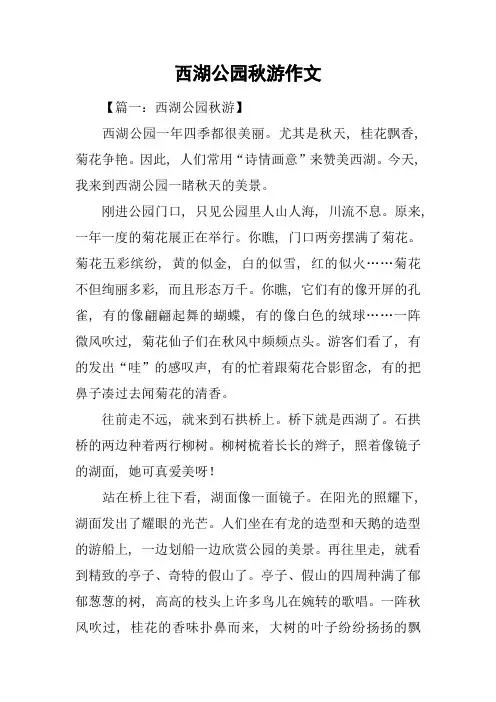 西湖公园秋游作文

【篇一：西湖公园秋游】

西湖公园一年四季都很美丽。尤其是秋天，桂花飘香，菊花争艳。因此，人们常用“诗情画意”来赞美西湖。今天，我来到西湖公园一睹秋天的美景。

刚进公园门口，只见公园里人山人海，川流不息。原来，一年一度的菊花展正在举行。你瞧，门口两旁摆满了菊花。菊花五彩缤纷，黄的似金，白的似雪，红的似火……菊花不但绚丽多彩，而且形态万千。你瞧，它们有的像开屏的孔雀，有的像翩翩起舞的蝴蝶，有的像白色的绒球……一阵微风吹过，菊花仙子们在秋风中频频点头。游客们看了，有的发出“哇”的感叹声，有的忙着跟菊花合影留念，有的把鼻子凑过去闻菊花的清香。

往前走不远，就来到石拱桥上。桥下就是西湖了。石拱桥的两边种着两行柳树。柳树梳着长长的辫子，照着像镜子的湖面，她可真爱美呀！

站在桥上往下看，湖面像一面镜子。在阳光的照耀下，湖面发出了耀眼的光芒。人们坐在有龙的造型和天鹅的造型的游船上，一边划船一边欣赏公园的美景。再往里走，就看到精致的亭子、奇特的假山了。亭子、假山的四周种满了郁郁葱葱的树，高高的枝头上许多鸟儿在婉转的歌唱。一阵秋风吹过，桂花的香味扑鼻而来，大树的叶子纷纷扬扬的飘